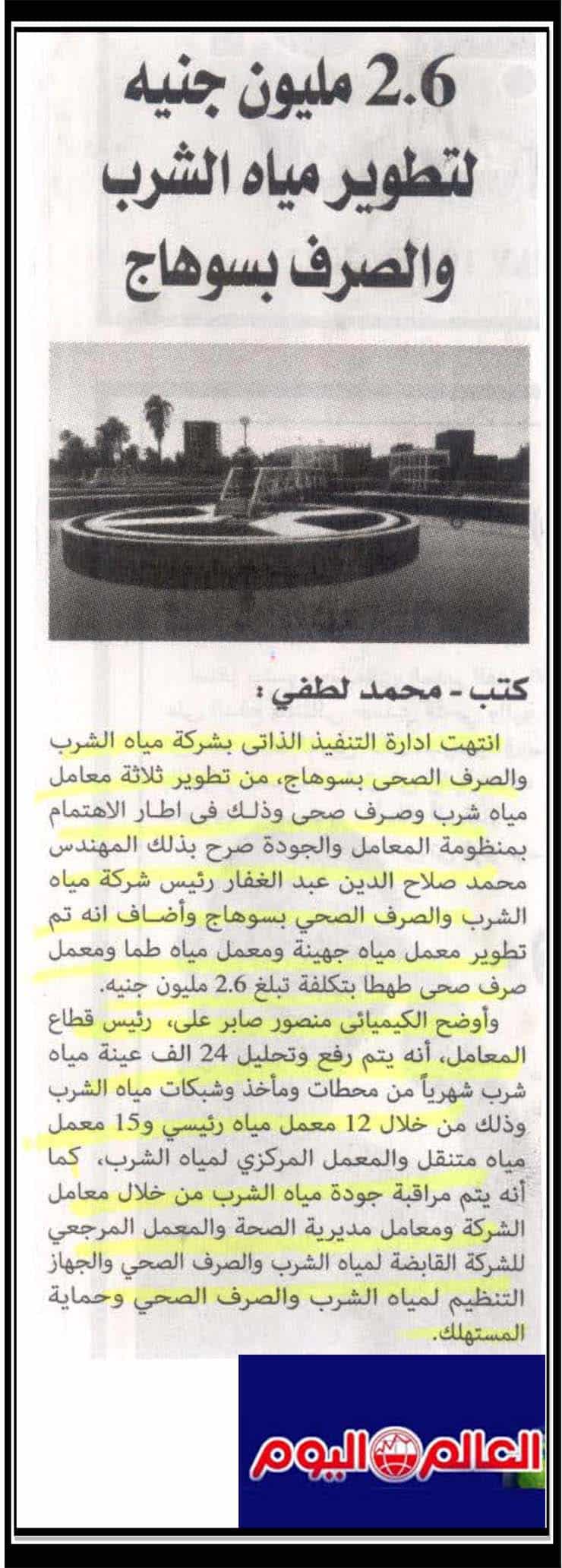 2.6 مليون جنيه لتطوير مياه الشرب والصرف بسوهاج

كتب - محمد لطفي :

انتهت ادارة التنفيذ الذاتى بشركة مياه الشرب والصرف الصحى بسوهاج، من تطوير ثلاثة معامل مياه شرب وصرف صحى وذلك فى اطار الاهتمام بمنظومة المعامل والجودة صرح بذلك المهندس محمد صلاح الدين عبد الغفار رئيس شركة مياه الشرب والصرف الصحي بسوهاج وأضاف انه تم تطوير معمل مياه جهينة ومعمل مياه طما ومعمل صرف صحى طهطا بتكلفة تبلغ 2.6 مليون جنيه.

وأوضح الكيميائى منصور صابر على، رئيس قطاع المعامل، أنه يتم رفع وتحليل 24 الف عينة مياه شرب شهرياً من محطات ومأخذ وشبكات مياه الشرب وذلك من خلال 12 معمل مياه رئيسي و15 معمل مياه متنقل والمعمل المركزي لمياه الشرب، كما أنه يتم مراقبة جودة مياه الشرب من خلال معامل الشركة ومعامل مديرية الصحة والمعمل المرجعي للشركة القابضة لمياه الشرب والصرف الصحي والجهاز التنظيم لمياه الشرب والصرف الصحي وحماية المستهلك.

العالم اليوم